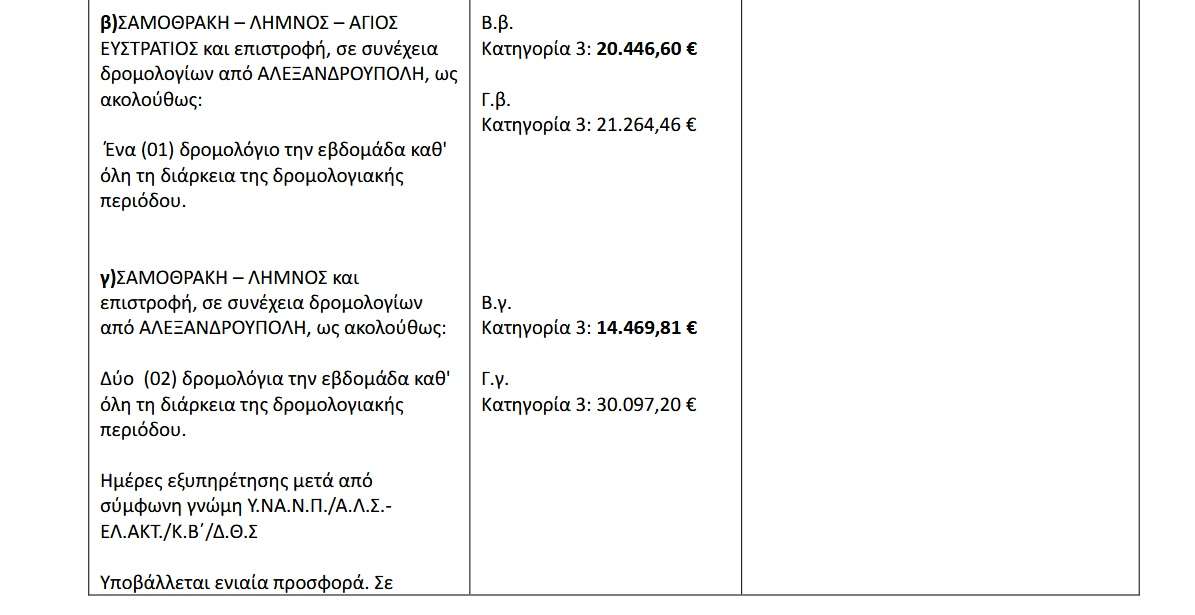 β)ΣΑΜΟΘΡΑΚΗ – ΛΗΜΝΟΣ – ΑΓΙΟΣ ΕΥΣΤΡΑΤΙΟΣ και επιστροφή, σε συνέχεια δρομολογίων από ΑΛΕΞΑΝΔΡΟΥΠΟΛΗ, ως ακολούθως:

Ένα (01) δρομολόγιο την εβδομάδα καθ' όλη τη διάρκεια της δρομολογιακής περιόδου.

γ)ΣΑΜΟΘΡΑΚΗ – ΛΗΜΝΟΣ και επιστροφή, σε συνέχεια δρομολογίων από ΑΛΕΞΑΝΔΡΟΥΠΟΛΗ, ως ακολούθως:

Δύο (02) δρομολόγια την εβδομάδα καθ' όλη τη διάρκεια της δρομολογιακής περιόδου.

Ημέρες εξυπηρέτησης μετά από σύμφωνη γνώμη Υ.ΝΑ.Ν.Π./Α.Λ.Σ.-ΕΛ.ΑΚΤ./Κ.Β΄/Δ.Θ.Σ

Υποβάλλεται ενιαία προσφορά. Σε

Β.β.
Κατηγορία 3: 20.446,60 €

Γ.β.
Κατηγορία 3: 21.264,46 €

Β.γ.
Κατηγορία 3: 14.469,81 €

Γ.γ.
Κατηγορία 3: 30.097,20 €